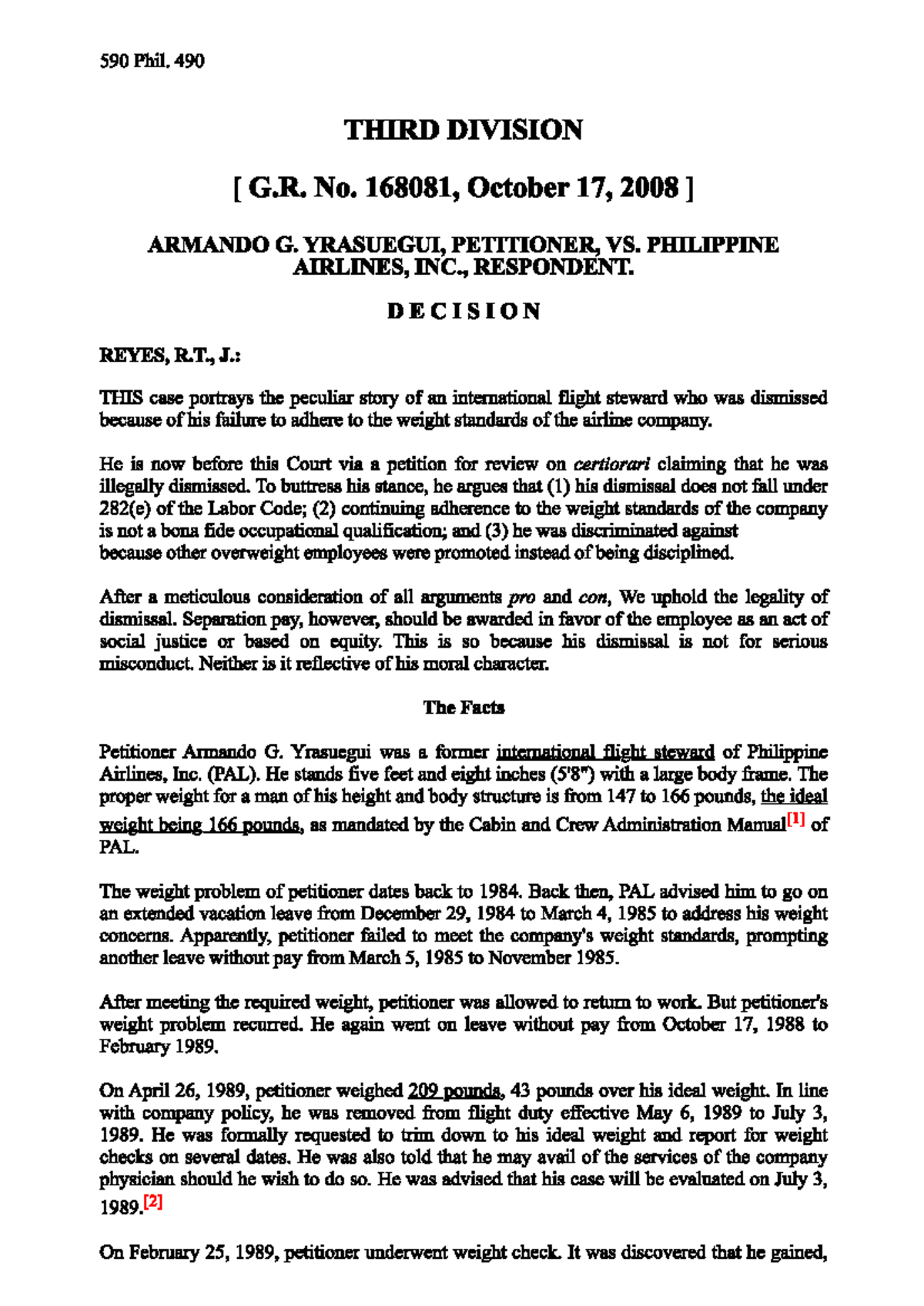 590 Phil. 490

THIRD DIVISION

[ G.R. No. 168081, October 17, 2008 ]

ARMANDO G. YRASUEGUI, PETITIONER, VS. PHILIPPINE AIRLINES, INC., RESPONDENT.

D E C I S I O N

REYES, R.T., J.:

THIS case portrays the peculiar story of an international flight steward who was dismissed because of his failure to adhere to the weight standards of the airline company.

He is now before this Court via a petition for review on certiorari claiming that he was illegally dismissed. To buttress his stance, he argues that (1) his dismissal does not fall under 282(e) of the Labor Code; (2) continuing adherence to the weight standards of the company is not a bona fide occupational qualification; and (3) he was discriminated against because other overweight employees were promoted instead of being disciplined.

After a meticulous consideration of all arguments pro and con, We uphold the legality of dismissal. Separation pay, however, should be awarded in favor of the employee as an act of social justice or based on equity. This is so because his dismissal is not for serious misconduct. Neither is it reflective of his moral character.

The Facts

Petitioner Armando G. Yrasuegui was a former international flight steward of Philippine Airlines, Inc. (PAL). He stands five feet and eight inches (5'8") with a large body frame. The proper weight for a man of his height and body structure is from 147 to 166 pounds, the ideal weight being 166 pounds, as mandated by the Cabin and Crew Administration Manual[1] of PAL.

The weight problem of petitioner dates back to 1984. Back then, PAL advised him to go on an extended vacation leave from December 29, 1984 to March 4, 1985 to address his weight concerns. Apparently, petitioner failed to meet the company's weight standards, prompting another leave without pay from March 5, 1985 to November 1985.

After meeting the required weight, petitioner was allowed to return to work. But petitioner's weight problem recurred. He again went on leave without pay from October 17, 1988 to February 1989.

On April 26, 1989, petitioner weighed 209 pounds, 43 pounds over his ideal weight. In line with company policy, he was removed from flight duty effective May 6, 1989 to July 3, 1989. He was formally requested to trim down to his ideal weight and report for weight checks on several dates. He was also told that he may avail of the services of the company physician should he wish to do so. He was advised that his case will be evaluated on July 3, 1989.[2]

On February 25, 1989, petitioner underwent weight check. It was discovered that he gained,